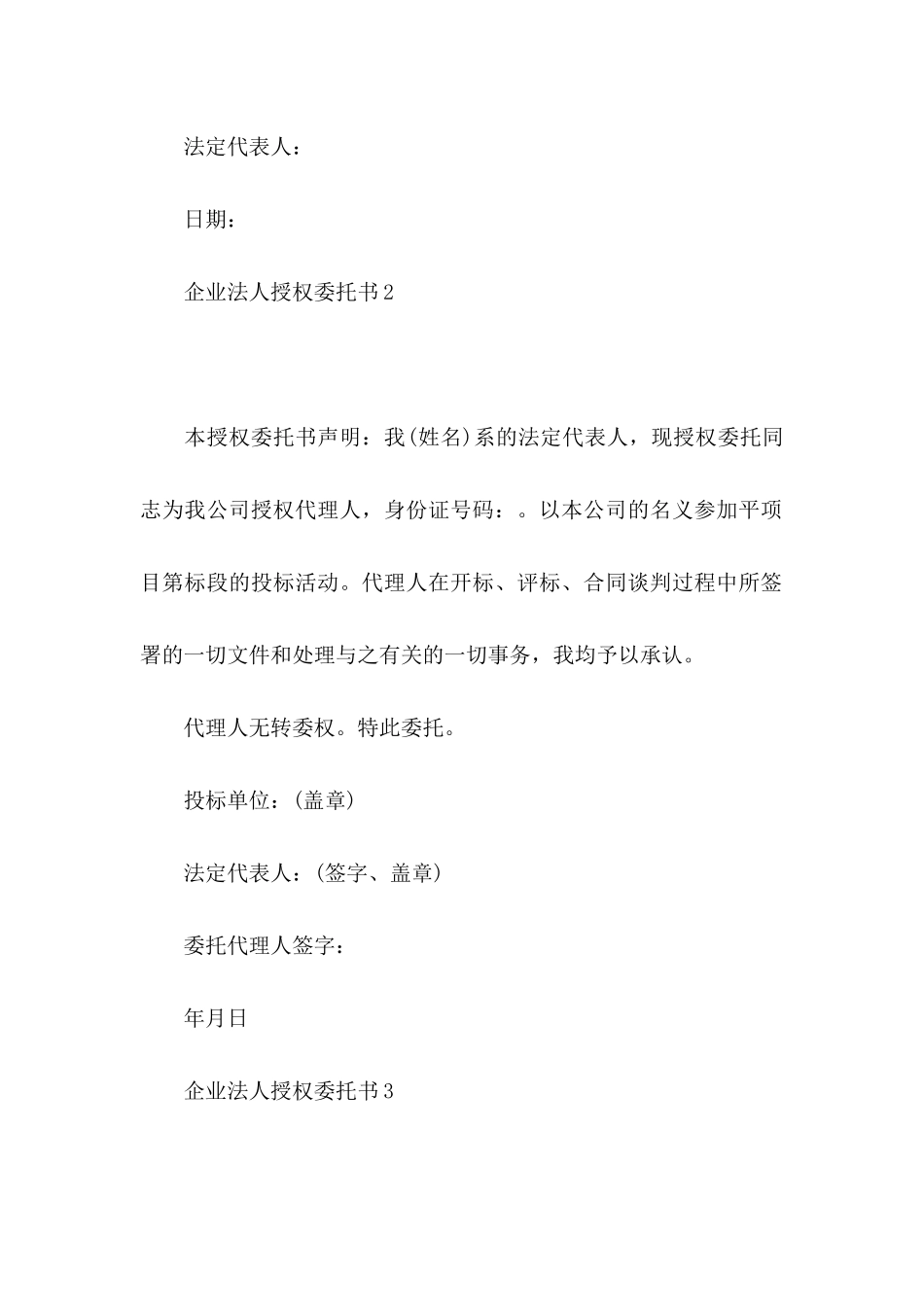 法定代表人：

日期：

企业法人授权委托书2

本授权委托书声明：我(姓名)系的法定代表人，现授权委托同志为我公司授权代理人，身份证号码：。以本公司的名义参加平项目第标段的投标活动。代理人在开标、评标、合同谈判过程中所签署的一切文件和处理与之有关的一切事务，我均予以承认。

代理人无转委权。特此委托。

投标单位：(盖章)

法定代表人：(签字、盖章)

委托代理人签字：

年月日

企业法人授权委托书3